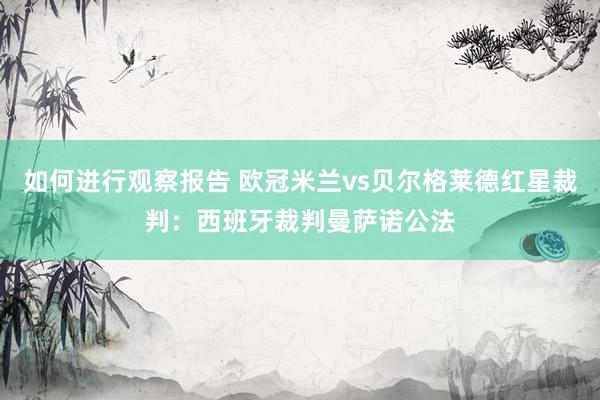 如何进行观察报告 欧冠米兰vs贝尔格莱德红星裁判：西班牙裁判曼萨诺公法